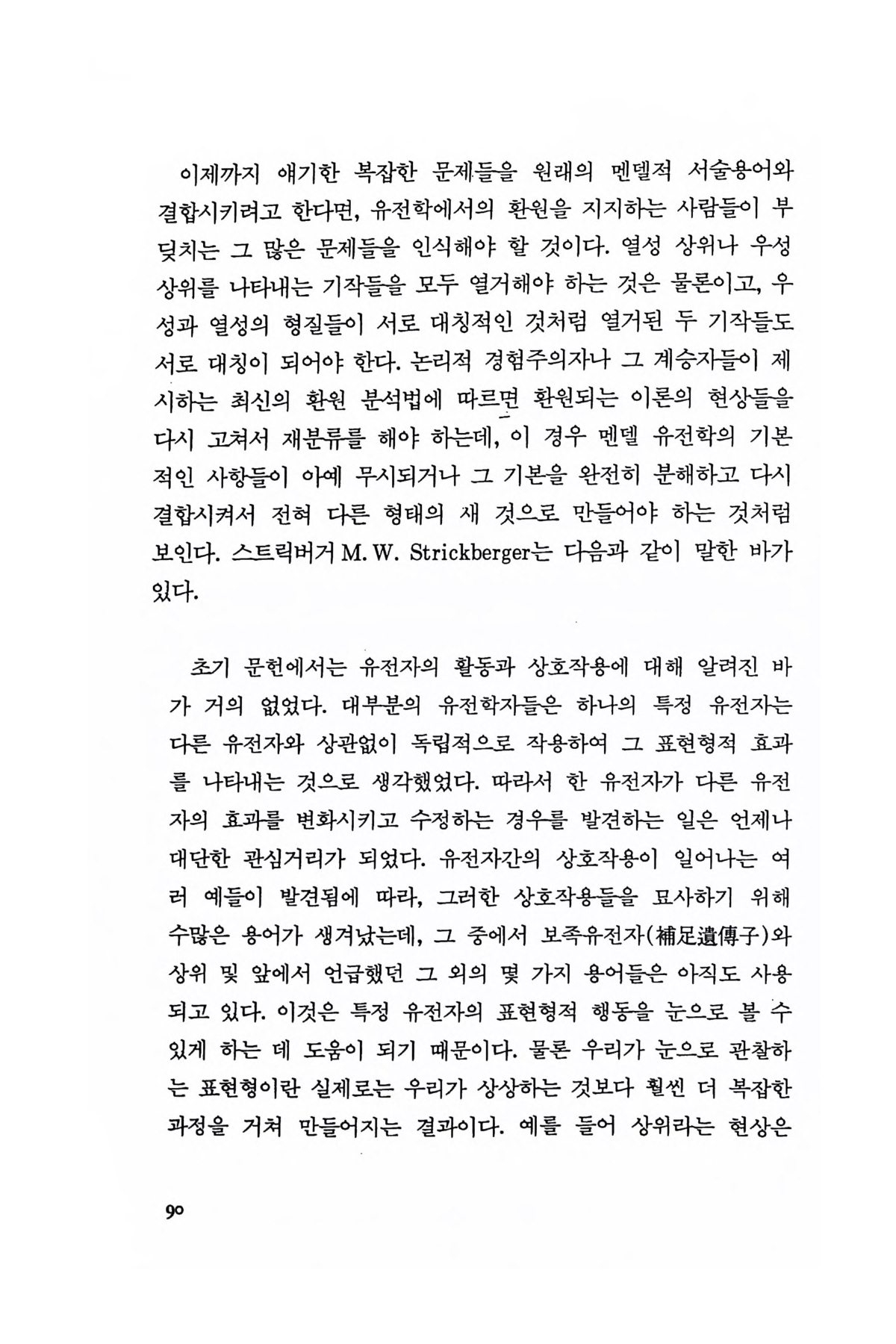 이제까지 얘기한 복잡한 문제들을 원래의 멘델적 서술용어와 결합시키려고 한다면, 유전학에서의 환원을 지지하는 사람들이 부딪치는 그 많은 문제들을 인식해야 할 것이다. 열성 상위나 우성 상위를 나타내는 기작들을 모두 열거해야 하는 것은 물론이고, 우성과 열성의 형질들이 서로 대칭적인 것처럼 열거된 두 기작들도 서로 대칭이 되어야 한다. 논리적 경험주의자나 그 계승자들이 제시하는 최신의 환원 분석법에 따르면 환원되는 이론의 현상들을 다시 고쳐서 재분류를 해야 하는데, 이 경우 멘델 유전학의 기본적인 사항들이 아예 무시되거나 그 기본을 완전히 분해하고 다시 결합시켜서 전혀 다른 형태의 새 것으로 만들어야 하는 것처럼 보인다. 스트릭버거 M. W. Strickberger는 다음과 같이 말한 바가 있다.

초기 문헌에서는 유전자의 활동과 상호작용에 대해 알려진 바가 거의 없었다. 대부분의 유전학자들은 하나의 특정 유전자는 다른 유전자와 상관없이 독립적으로 작용하여 그 표현형적 효과를 나타내는 것으로 생각했었다. 따라서 한 유전자가 다른 유전자의 효과를 변화시키고 수정하는 경우를 발견하는 일은 언제나 대단한 관심거리가 되었다. 유전자간의 상호작용이 일어나는 여러 예들이 발견됨에 따라, 그러한 상호작용들을 묘사하기 위해 수많은 용어가 생겨났는데, 그 중에서 보족유전자(補足遺傳子)와 상위 및 앞에서 언급했던 그 외의 몇 가지 용어들은 아직도 사용되고 있다. 이것은 특정 유전자의 표현형적 행동을 눈으로 볼 수 있게 하는 데 도움이 되기 때문이다. 물론 우리가 눈으로 관찰하는 표현형이란 실제로는 우리가 상상하는 것보다 훨씬 더 복잡한 과정을 거쳐 만들어지는 결과이다. 예를 들어 상위라는 현상은

90